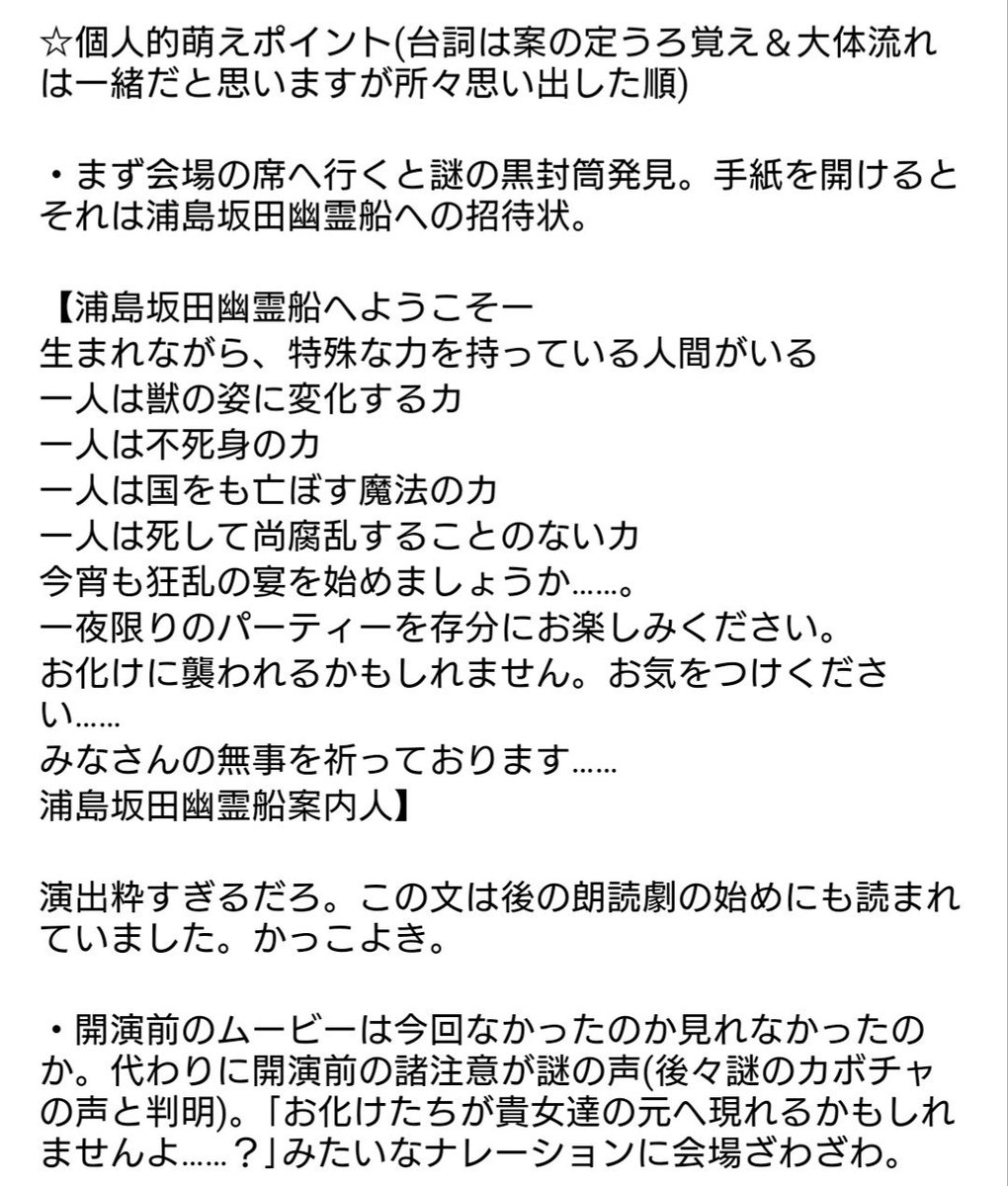 ☆個人的萌えポイント(台詞は案の定うろ覚え＆大体流れは一緒だと思いますが所々思い出した順)

・まず会場の席へ行くと謎の黒封筒発見。手紙を開けるとそれは浦島坂田幽霊船への招待状。

【浦島坂田幽霊船へようこそー
生まれながら、特殊な力を持っている人間がいる
一人は獣の姿に変化する力
一人は不死身の力
一人は国をも亡ぼす魔法の力
一人は死して尚腐乱することのない力
今宵も狂乱の宴を始めましょうか……。
一夜限りのパーティーを存分にお楽しみください。
お化けに襲われるかもしれません。お気をつけください……
みなさんの無事を祈っております……
浦島坂田幽霊船案内人】

演出粋すぎるだろ。この文は後の朗読劇の始めにも読まれていました。かっこよき。

・開演前のムービーは今回なかったのか見れなかったのか。代わりに開演前の諸注意が謎の声(後々謎のカボチャの声と判明)。「お化けたちが貴女達の元へ現れるかもしれませんよ……？」みたいなナレーションに会場ざわざわ。